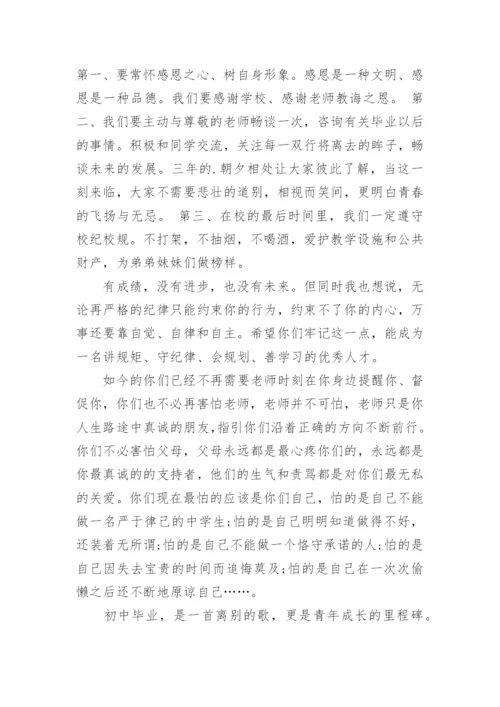 第一、要常怀感恩之心、树自身形象。感恩是一种文明、感恩是一种品德。我们要感谢学校、感谢老师教诲之恩。 第二、我们要主动与尊敬的老师畅谈一次，咨询有关毕业以后的事情。积极和同学交流，关注每一双行将离去的眸子，畅谈未来的发展。三年的.朝夕相处让大家彼此了解，当这一刻来临，大家不需要悲壮的道别，相视而笑间，更明白青春的飞扬与无忌。 第三、在校的最后时间里，我们一定遵守校纪校规。不打架，不抽烟，不喝酒，爱护教学设施和公共财产，为弟弟妹妹们做榜样。

有成绩，没有进步，也没有未来。但同时我也想说，无论再严格的纪律只能约束你的行为，约束不了你的内心，万事还要靠自觉、自律和自主。希望你们牢记这一点，能成为一名讲规矩、守纪律、会规划、善学习的优秀人才。

如今的你们已经不再需要老师时刻在你身边提醒你、督促你，你们也不必再害怕老师，老师并不可怕，老师只是你人生路途中真诚的朋友，指引你们沿着正确的方向不断前行。你们不必害怕父母，父母永远都是最心疼你们的，永远都是你最真诚的的支持者，他们的生气和责骂都是对你们最无私的关爱。你们现在最怕的应该是你们自己，怕的是自己不能做一名严于律己的中学生;怕的是自己明明知道做得不好，还装着无所谓;怕的是自己不能做一个恪守承诺的人;怕的是自己因失去宝贵的时间而追悔莫及;怕的是自己在一次次偷懒之后还不断地原谅自己……。

初中毕业，是一首离别的歌，更是青年成长的里程碑。